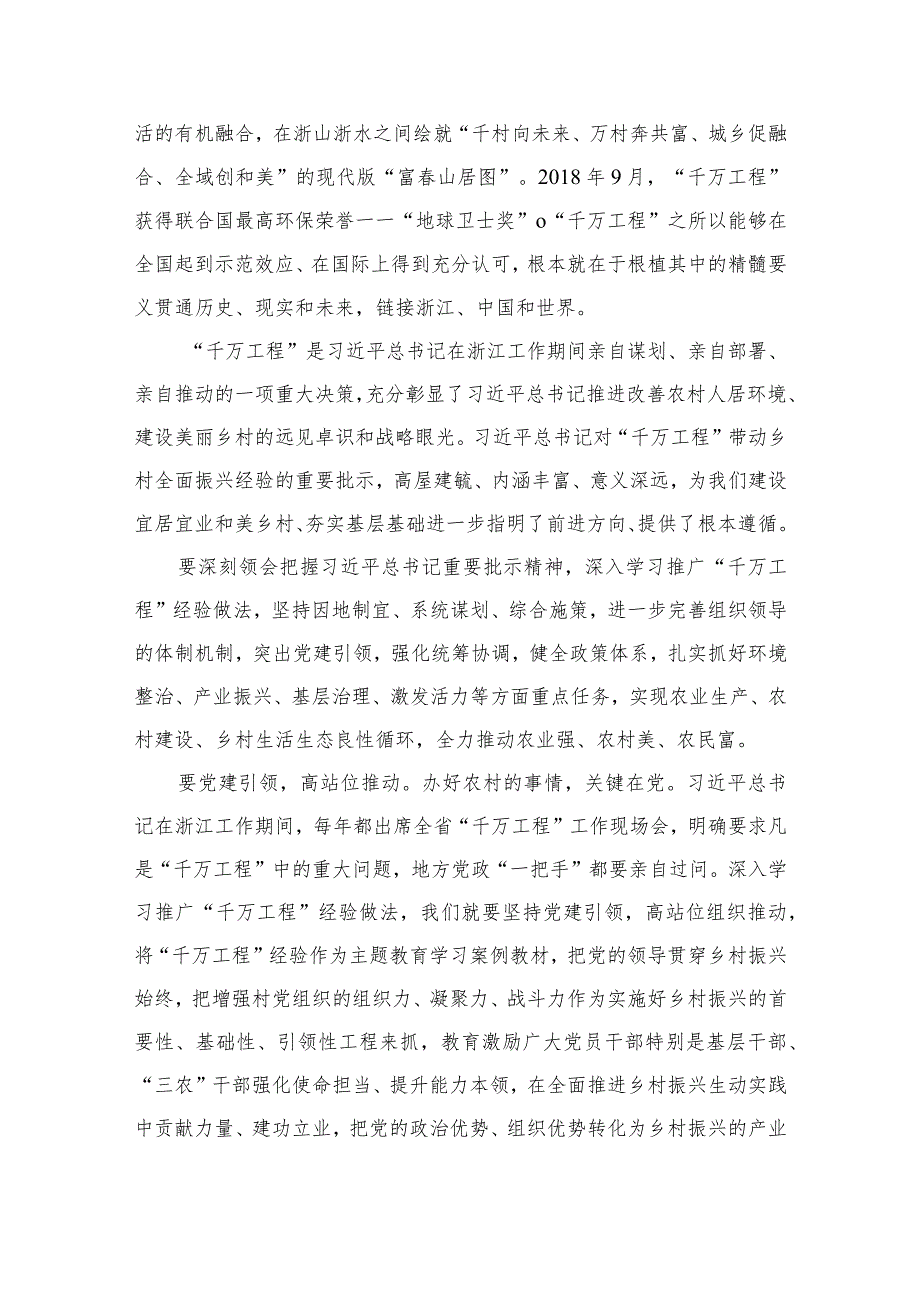 活的有机融合，在浙山浙水之间绘就“千村向未来、万村奔共富、城乡促融合、全域创和美”的现代版“富春山居图”。2018年9月，“千万工程”获得联合国最高环保荣誉一一“地球卫士奖”o“千万工程”之所以能够在全国起到示范效应、在国际上得到充分认可，根本就在于根植其中的精髓要义贯通历史、现实和未来，链接浙江、中国和世界。

“千万工程”是习近平总书记在浙江工作期间亲自谋划、亲自部署、亲自推动的一项重大决策，充分彰显了习近平总书记推进改善农村人居环境、建设美丽乡村的远见卓识和战略眼光。习近平总书记对“千万工程”带动乡村全面振兴经验的重要批示，高屋建瓴、内涵丰富、意义深远，为我们建设宜居宜业和美乡村、夯实基层基础进一步指明了前进方向、提供了根本遵循。

要深刻领会把握习近平总书记重要批示精神，深入学习推广“千万工程”经验做法，坚持因地制宜、系统谋划、综合施策，进一步完善组织领导的体制机制，突出党建引领，强化统筹协调，健全政策体系，扎实抓好环境整治、产业振兴、基层治理、激发活力等方面重点任务，实现农业生产、农村建设、乡村生活生态良性循环，全力推动农业强、农村美、农民富。

要党建引领，高站位推动。办好农村的事情，关键在党。习近平总书记在浙江工作期间，每年都出席全省“千万工程”工作现场会，明确要求凡是“千万工程”中的重大问题，地方党政“一把手”都要亲自过问。深入学习推广“千万工程”经验做法，我们就要坚持党建引领，高站位组织推动，将“千万工程”经验作为主题教育学习案例教材，把党的领导贯穿乡村振兴始终，把增强村党组织的组织力、凝聚力、战斗力作为实施好乡村振兴的首要性、基础性、引领性工程来抓，教育激励广大党员干部特别是基层干部、“三农”干部强化使命担当、提升能力本领，在全面推进乡村振兴生动实践中贡献力量、建功立业，把党的政治优势、组织优势转化为乡村振兴的产业